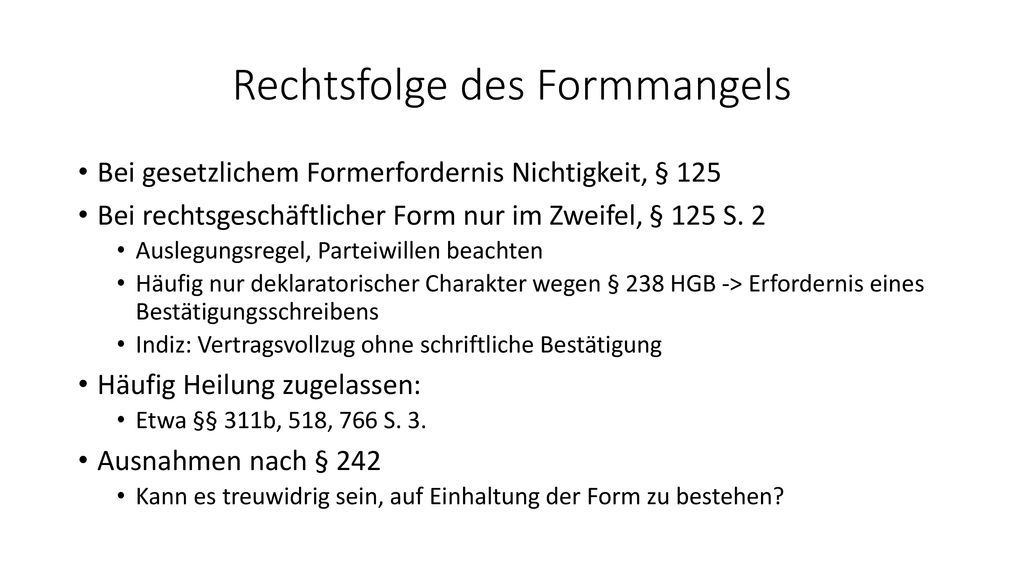 Rechtsfolge des Formmangels

• Bei gesetzlichem Formerfordernis Nichtigkeit, § 125
• Bei rechtsgeschäftlicher Form nur im Zweifel, § 125 S. 2
  • Auslegungsregel, Parteiwillen beachten
  • Häufig nur deklaratorischer Charakter wegen § 238 HGB -> Erfordernis eines Bestätigungsschreibens
  • Indiz: Vertragsvollzug ohne schriftliche Bestätigung
• Häufig Heilung zugelassen:
  • Etwa §§ 311b, 518, 766 S. 3.
• Ausnahmen nach § 242
  • Kann es treuwidrig sein, auf Einhaltung der Form zu bestehen?